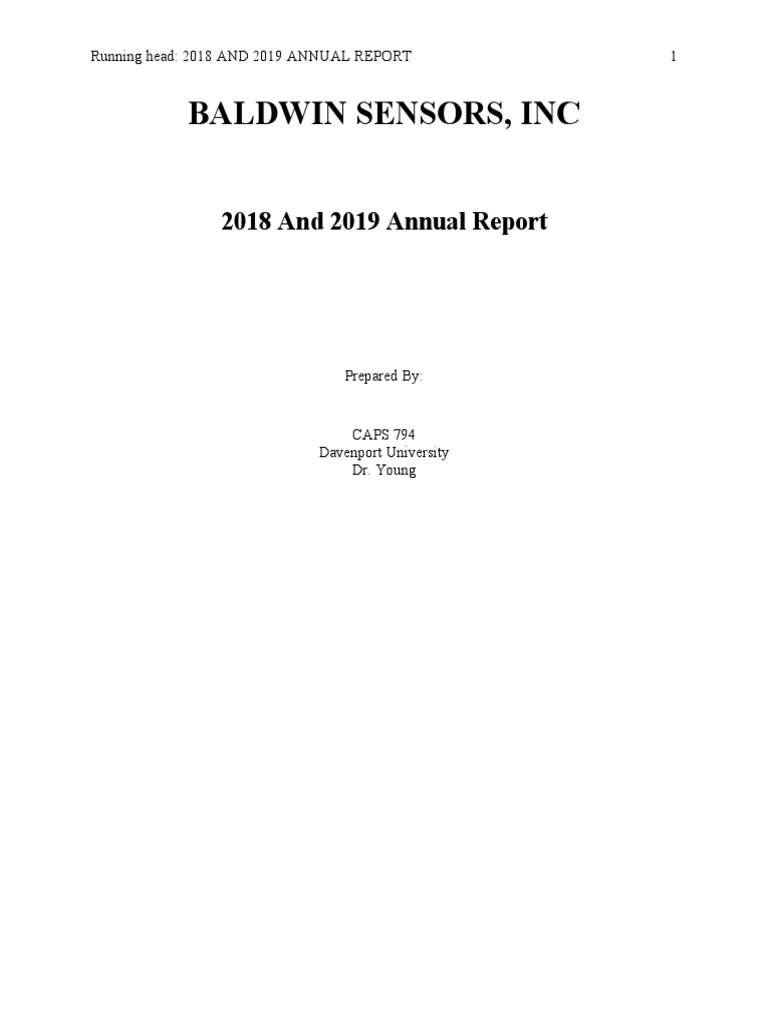 Running head: 2018 AND 2019 ANNUAL REPORT 1

BALDWIN SENSORS, INC

2018 And 2019 Annual Report

Prepared By:

CAPS 794
Davenport University
Dr. Young